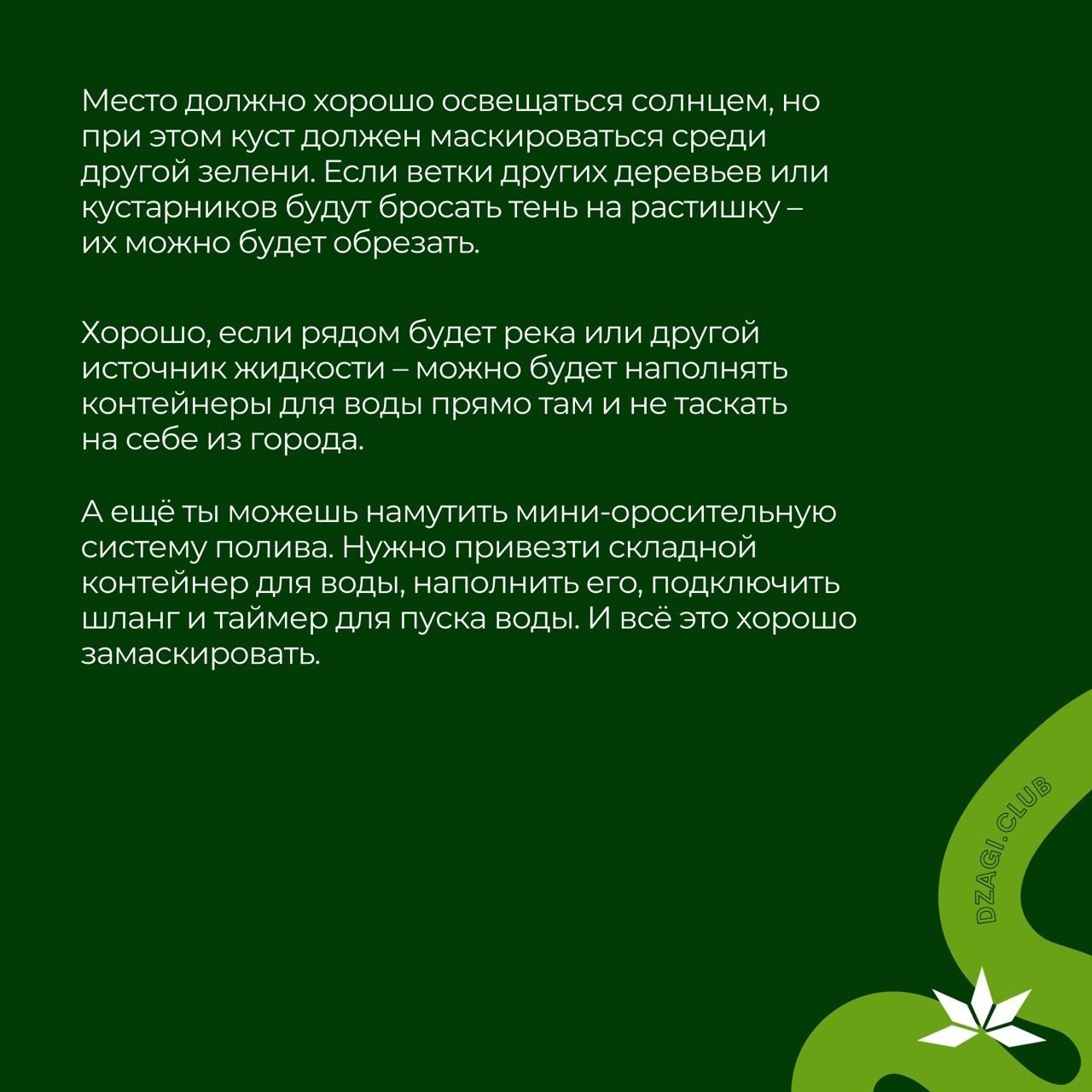 Место должно хорошо освещаться солнцем, но при этом куст должен маскироваться среди другой зелени. Если ветки других деревьев или кустарников будут бросать тень на растишку – их можно будет обрезать.

Хорошо, если рядом будет река или другой источник жидкости – можно будет наполнять контейнеры для воды прямо там и не таскать на себе из города.

А ещё ты можешь намутить мини-оросительную систему полива. Нужно привезти складной контейнер для воды, наполнить его, подключить шланг и таймер для пуска воды. И всё это хорошо замаскировать.

DZAGI.CLUB